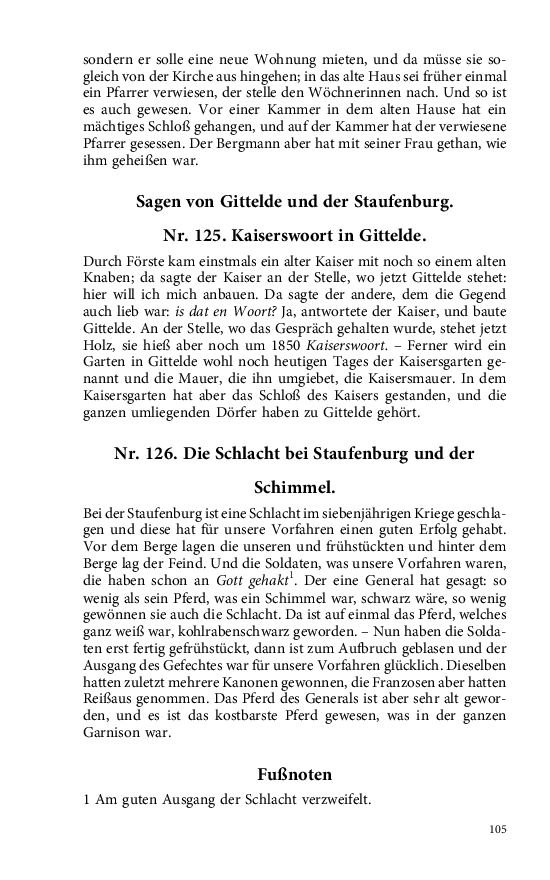 sondern er solle eine neue Wohnung mieten, und da müsse sie sogleich von der Kirche aus hingehen; in das alte Haus sei früher einmal ein Pfarrer verwiesen, der stelle den Wöchnerinnen nach. Und so ist es auch gewesen. Vor einer Kammer in dem alten Hause hat ein mächtiges Schloß gehangen, und auf der Kammer hat der verwiesene Pfarrer gesessen. Der Bergmann aber hat mit seiner Frau gethan, wie ihm geheißen war.

Sagen von Gittelde und der Staufenburg.

Nr. 125. Kaiserswoort in Gittelde.

Durch Förste kam einstmals ein alter Kaiser mit noch so einem alten Knaben; da sagte der Kaiser an der Stelle, wo jetzt Gittelde stehet: hier will ich mich anbauen. Da sagte der andere, dem die Gegend auch lieb war: is dat en Woort? Ja, antwortete der Kaiser, und baute Gittelde. An der Stelle, wo das Gespräch gehalten wurde, stehet jetzt Holz, sie hieß aber noch um 1850 Kaiserswoort. – Ferner wird ein Garten in Gittelde wohl noch heutigen Tages der Kaisersgarten genannt und die Mauer, die ihn umgiebet, die Kaisersmauer. In dem Kaisersgarten hat aber das Schloß des Kaisers gestanden, und die ganzen umliegenden Dörfer haben zu Gittelde gehört.

Nr. 126. Die Schlacht bei Staufenburg und der Schimmel.

Bei der Staufenburg ist eine Schlacht im siebenjährigen Kriege geschlagen und diese hat für unsere Vorfahren einen guten Erfolg gehabt. Vor dem Berge lagen die unseren und frühstückten und hinter dem Berge lag der Feind. Und die Soldaten, was unsere Vorfahren waren, die haben schon an Gott gehakt$^{1}$. Der eine General hat gesagt: so wenig als sein Pferd, was ein Schimmel war, schwarz wäre, so wenig gewönnen sie auch die Schlacht. Da ist auf einmal das Pferd, welches ganz weiß war, kohlrabenschwarz geworden. – Nun haben die Soldaten erst fertig gefrühstückt, dann ist zum Aufbruch geblasen und der Ausgang des Gefechtes war für unsere Vorfahren glücklich. Dieselben hatten zuletzt mehrere Kanonen gewonnen, die Franzosen aber hatten Reißaus genommen. Das Pferd des Generals ist aber sehr alt geworden, und es ist das kostbarste Pferd gewesen, was in der ganzen Garnison war.

Fußnoten

1 Am guten Ausgang der Schlacht verzweifelt.

105